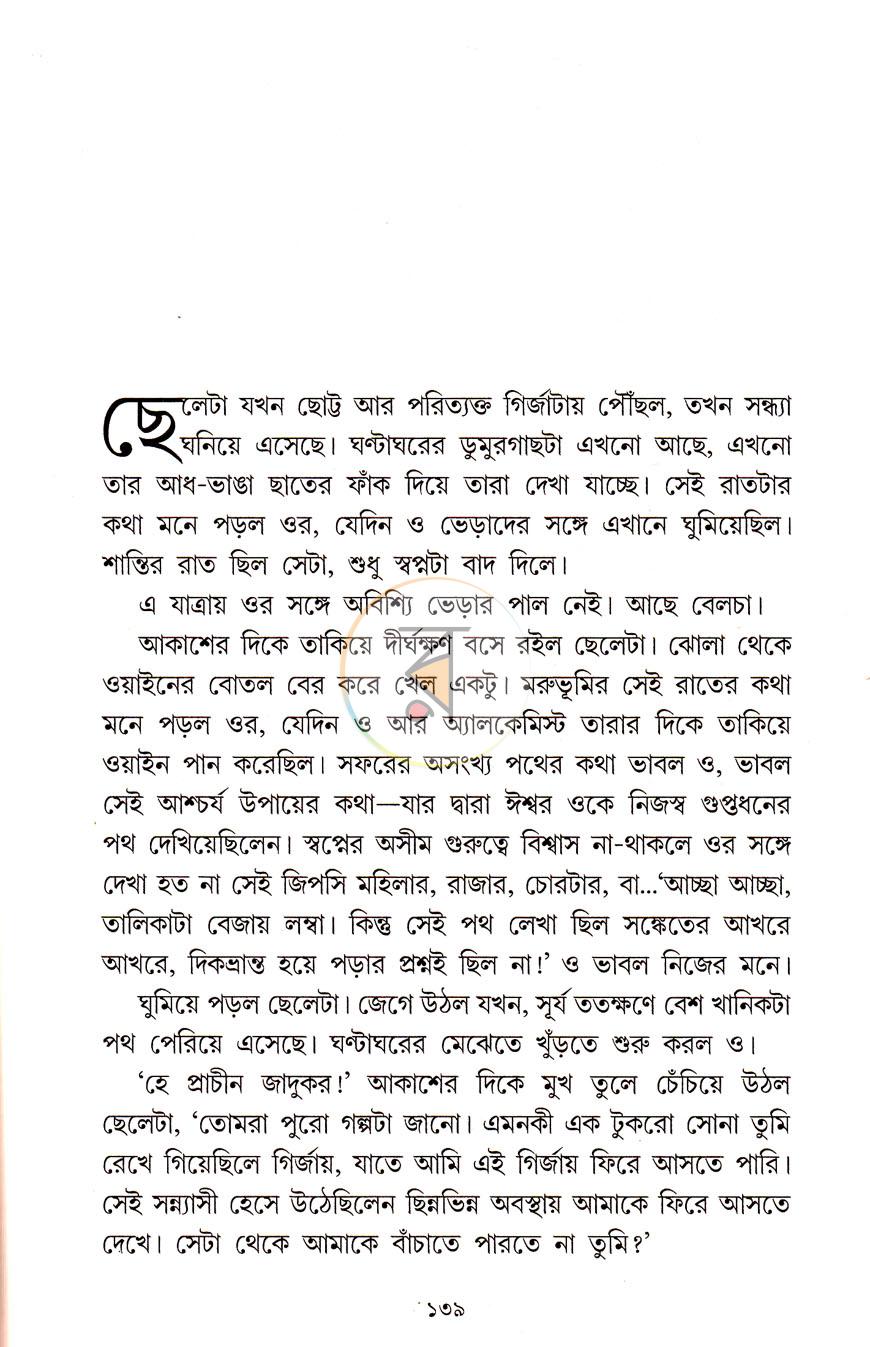 ছেলেটা যখন ছোট্ট আর পরিত্যক্ত গির্জাটায় পৌঁছল, তখন সন্ধ্যা ঘনিয়ে এসেছে। ঘণ্টাঘরের ডুমুরগাছটা এখনো আছে, এখনো তার আধ-ভাঙা ছাতের ফাঁক দিয়ে তারা দেখা যাচ্ছে। সেই রাতটার কথা মনে পড়ল ওর, যেদিন ও ভেড়াদের সঙ্গে এখানে ঘুমিয়েছিল। শান্তির রাত ছিল সেটা, শুধু স্বপ্নটা বাদ দিলে।

এ যাত্রায় ওর সঙ্গে অবিশ্যি ভেড়ার পাল নেই। আছে বেলচা।

আকাশের দিকে তাকিয়ে দীর্ঘক্ষণ বসে রইল ছেলেটা। ঝোলা থেকে ওয়াইনের বোতল বের করে খেল একটু। মরুভূমির সেই রাতের কথা মনে পড়ল ওর, যেদিন ও আর অ্যালকেমিস্ট তারার দিকে তাকিয়ে ওয়াইন পান করেছিল। সফরের অসংখ্য পথের কথা ভাবল ও, ভাবল সেই আশ্চর্য উপায়ের কথা—যার দ্বারা ঈশ্বর ওকে নিজস্ব গুপ্তধনের পথ দেখিয়েছিলেন। স্বপ্নের অসীম গুরুত্বে বিশ্বাস না-থাকলে ওর সঙ্গে দেখা হত না সেই জিপসি মহিলার, রাজার, চোরটার, বা...'আচ্ছা আচ্ছা, তালিকাটা বেজায় লম্বা। কিন্তু সেই পথ লেখা ছিল সঙ্কেতের আখরে আখরে, দিকভ্রান্ত হয়ে পড়ার প্রশ্নই ছিল না!' ও ভাবল নিজের মনে।

ঘুমিয়ে পড়ল ছেলেটা। জেগে উঠল যখন, সূর্য ততক্ষণে বেশ খানিকটা পথ পেরিয়ে এসেছে। ঘণ্টাঘরের মেঝেতে খুঁড়তে শুরু করল ও।

'হে প্রাচীন জাদুকর!' আকাশের দিকে মুখ তুলে চেঁচিয়ে উঠল ছেলেটা, 'তোমরা পুরো গল্পটা জানো। এমনকী এক টুকরো সোনা তুমি রেখে গিয়েছিলে গির্জায়, যাতে আমি এই গির্জায় ফিরে আসতে পারি। সেই সন্ন্যাসী হেসে উঠেছিলেন ছিন্নভিন্ন অবস্থায় আমাকে ফিরে আসতে দেখে। সেটা থেকে আমাকে বাঁচাতে পারতে না তুমি?'

১৩৯